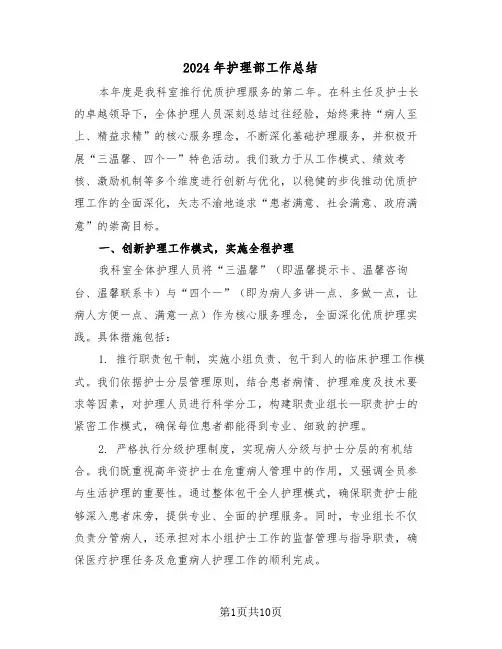 2024年护理部工作总结

本年度是我科室推行优质护理服务的第二年。在科主任及护士长的卓越领导下，全体护理人员深刻总结过往经验，始终秉持“病人至上、精益求精”的核心服务理念，不断深化基础护理服务，并积极开展“三温馨、四个一”特色活动。我们致力于从工作模式、绩效考核、激励机制等多个维度进行创新与优化，以稳健的步伐推动优质护理工作的全面深化，矢志不渝地追求“患者满意、社会满意、政府满意”的崇高目标。

一、创新护理工作模式，实施全程护理

我科室全体护理人员将“三温馨”（即温馨提示卡、温馨咨询台、温馨联系卡）与“四个一”（即为病人多讲一点、多做一点，让病人方便一点、满意一点）作为核心服务理念，全面深化优质护理实践。具体措施包括：

1. 推行职责包干制，实施小组负责、包干到人的临床护理工作模式。我们依据护士分层管理原则，结合患者病情、护理难度及技术要求等因素，对护理人员进行科学分工，构建职责业组长—职责护士的紧密工作模式，确保每位患者都能得到专业、细致的护理。

2. 严格执行分级护理制度，实现病人分级与护士分层的有机结合。我们既重视高年资护士在危重病人管理中的作用，又强调全员参与生活护理的重要性。通过整体包干全人护理模式，确保职责护士能够深入患者床旁，提供专业、全面的护理服务。同时，专业组长不仅负责分管病人，还承担对本小组护士工作的监督管理与指导职责，确保医疗护理任务及危重病人护理工作的顺利完成。

第1页共10页